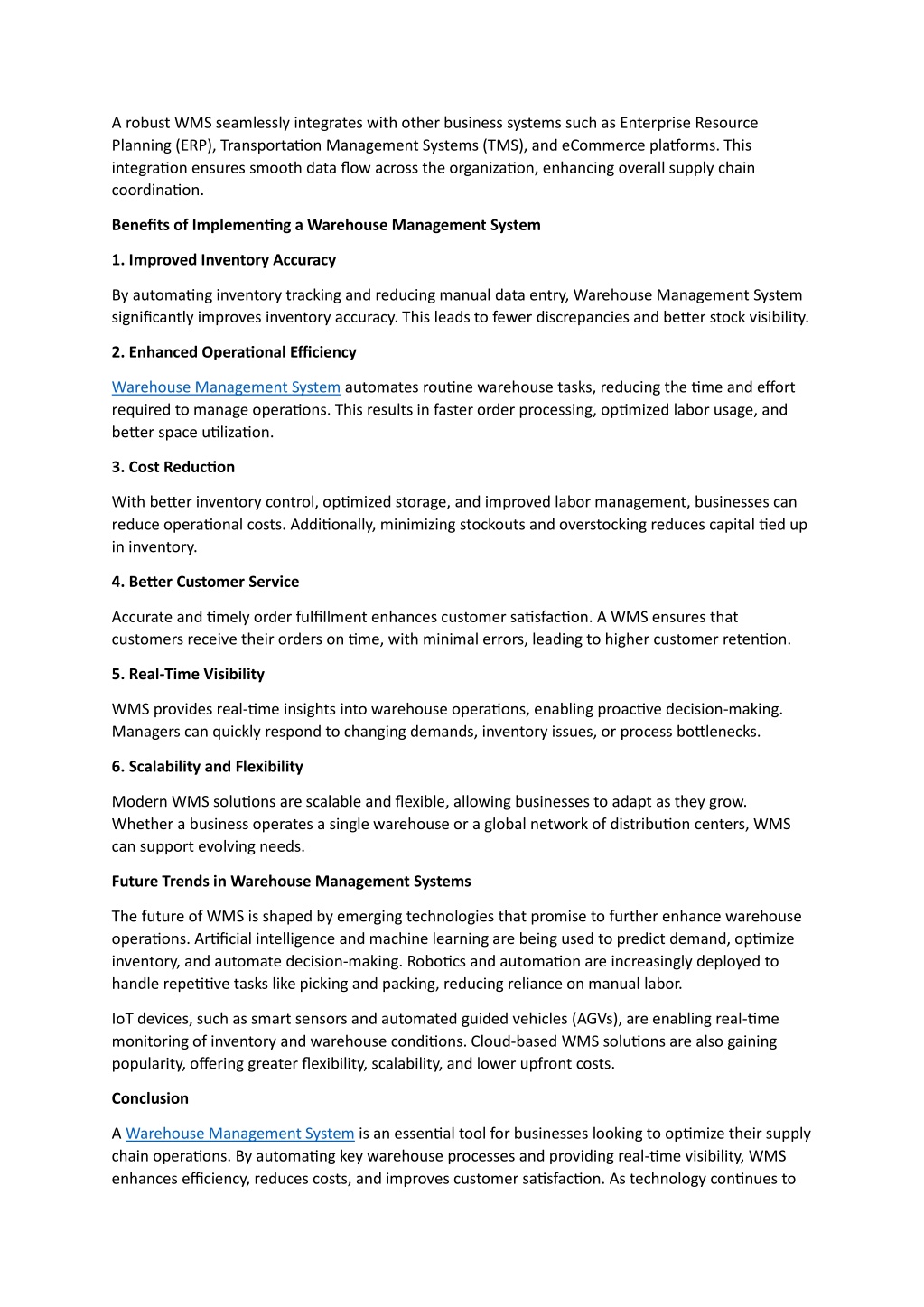 A robust WMS seamlessly integrates with other business systems such as Enterprise Resource Planning (ERP), Transportation Management Systems (TMS), and eCommerce platforms. This integration ensures smooth data flow across the organization, enhancing overall supply chain coordination.

Benefits of Implementing a Warehouse Management System

1. Improved Inventory Accuracy

By automating inventory tracking and reducing manual data entry, Warehouse Management System significantly improves inventory accuracy. This leads to fewer discrepancies and better stock visibility.

2. Enhanced Operational Efficiency

Warehouse Management System automates routine warehouse tasks, reducing the time and effort required to manage operations. This results in faster order processing, optimized labor usage, and better space utilization.

3. Cost Reduction

With better inventory control, optimized storage, and improved labor management, businesses can reduce operational costs. Additionally, minimizing stockouts and overstocking reduces capital tied up in inventory.

4. Better Customer Service

Accurate and timely order fulfillment enhances customer satisfaction. A WMS ensures that customers receive their orders on time, with minimal errors, leading to higher customer retention.

5. Real-Time Visibility

WMS provides real-time insights into warehouse operations, enabling proactive decision-making. Managers can quickly respond to changing demands, inventory issues, or process bottlenecks.

6. Scalability and Flexibility

Modern WMS solutions are scalable and flexible, allowing businesses to adapt as they grow. Whether a business operates a single warehouse or a global network of distribution centers, WMS can support evolving needs.

Future Trends in Warehouse Management Systems

The future of WMS is shaped by emerging technologies that promise to further enhance warehouse operations. Artificial intelligence and machine learning are being used to predict demand, optimize inventory, and automate decision-making. Robotics and automation are increasingly deployed to handle repetitive tasks like picking and packing, reducing reliance on manual labor.

IoT devices, such as smart sensors and automated guided vehicles (AGVs), are enabling real-time monitoring of inventory and warehouse conditions. Cloud-based WMS solutions are also gaining popularity, offering greater flexibility, scalability, and lower upfront costs.

Conclusion

A Warehouse Management System is an essential tool for businesses looking to optimize their supply chain operations. By automating key warehouse processes and providing real-time visibility, WMS enhances efficiency, reduces costs, and improves customer satisfaction. As technology continues to